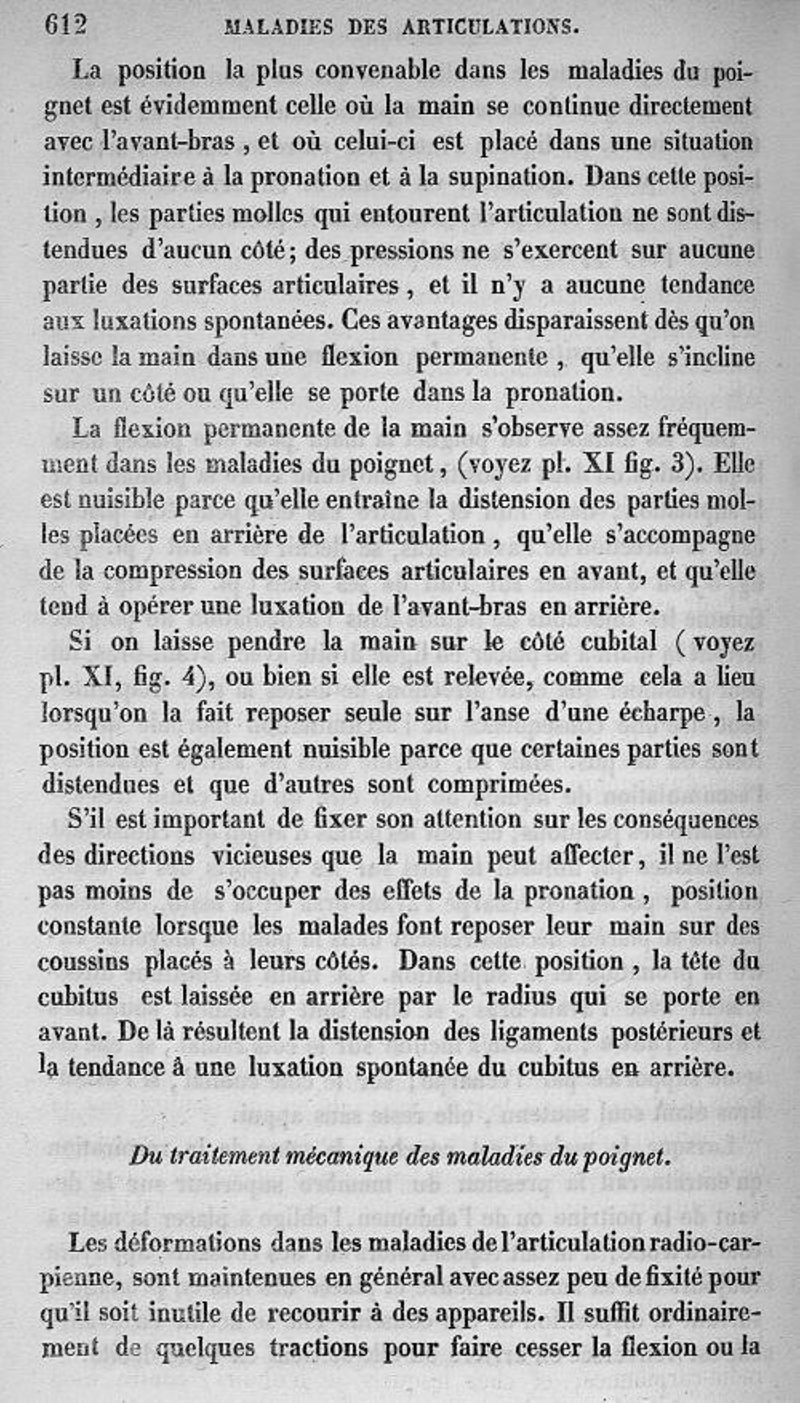 612 MALADIES DES ARTICULATIONS.

La position la plus convenable dans les maladies du poignet est évidemment celle où la main se continue directement avec l'avant-bras, et où celui-ci est placé dans une situation intermédiaire à la pronation et à la supination. Dans cette position, les parties molles qui entourent l'articulation ne sont distendues d'aucun côté; des pressions ne s'exercent sur aucune partie des surfaces articulaires, et il n'y a aucune tendance aux luxations spontanées. Ces avantages disparaissent dès qu'on laisse la main dans une flexion permanente, qu'elle s'incline sur un côté ou qu'elle se porte dans la pronation.

La flexion permanente de la main s'observe assez fréquemment dans les maladies du poignet, (voyez pl. XI fig. 3). Elle est nuisible parce qu'elle entraîne la distension des parties molles placées en arrière de l'articulation, qu'elle s'accompagne de la compression des surfaces articulaires en avant, et qu'elle tend à opérer une luxation de l'avant-bras en arrière.

Si on laisse pendre la main sur le côté cubital (voyez pl. XI, fig. 4), ou bien si elle est relevée, comme cela a lieu lorsqu'on la fait reposer seule sur l'anse d'une écharpe, la position est également nuisible parce que certaines parties sont distendues et que d'autres sont comprimées.

S'il est important de fixer son attention sur les conséquences des directions vicieuses que la main peut affecter, il ne l'est pas moins de s'occuper des effets de la pronation, position constante lorsque les malades font reposer leur main sur des coussins placés à leurs côtés. Dans cette position, la tête du cubitus est laissée en arrière par le radius qui se porte en avant. De là résultent la distension des ligaments postérieurs et la tendance à une luxation spontanée du cubitus en arrière.

Du traitement mécanique des maladies du poignet.

Les déformations dans les maladies de l'articulation radio-carpienne, sont maintenues en général avec assez peu de fixité pour qu'il soit inutile de recourir à des appareils. Il suffit ordinairement de quelques tractions pour faire cesser la flexion ou la